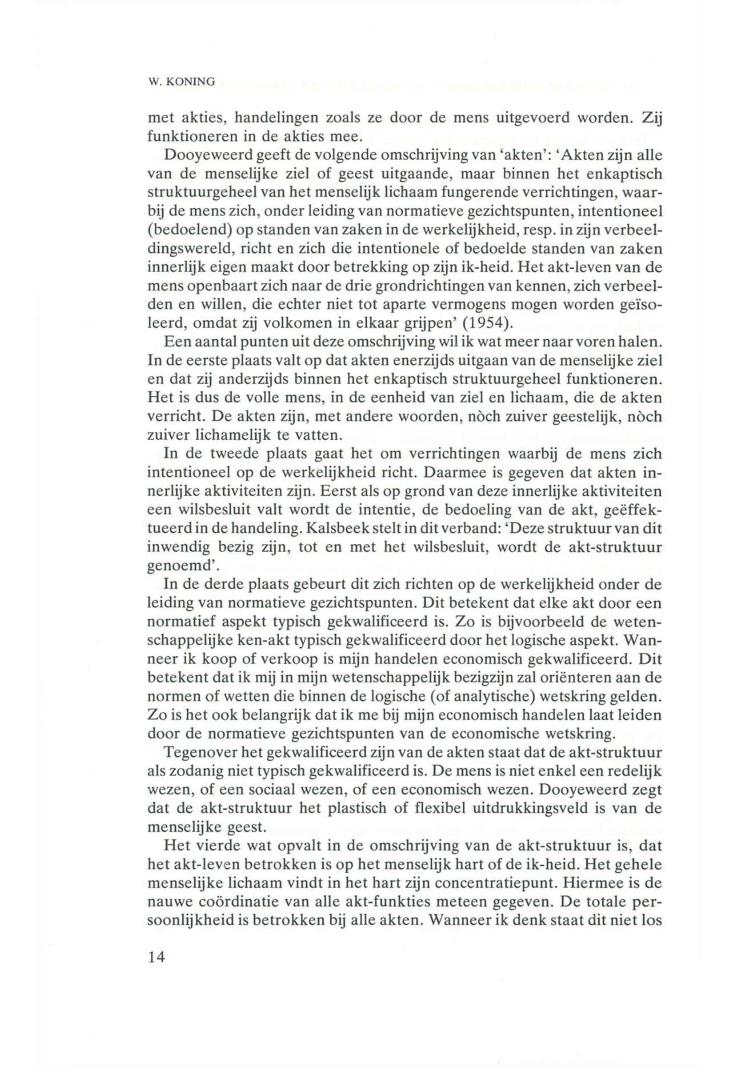 W. KONING

met akties, handelingen zoals ze door de mens uitgevoerd worden. Zij funktioneren in de akties mee.

Dooyeweerd geeft de volgende omschrijving van 'akten': 'Akten zijn alle van de menselijke ziel of geest uitgaande, maar binnen het enkaptisch struktuurgeheel van het menselijk lichaam fungerende verrichtingen, waarbij de mens zich, onder leiding van normatieve gezichtspunten, intentioneel (bedoelend) op standen van zaken in de werkelijkheid, resp. in zijn verbeeldingswereld, richt en zich die intentionele of bedoelde standen van zaken innerlijk eigen maakt door betrekking op zijn ik-heid. Het akt-leven van de mens openbaart zich naar de drie grondrichtingen van kennen, zich verbeelden en willen, die echter niet tot aparte vermogens mogen worden geïsoleerd, omdat zij volkomen in elkaar grijpen' (1954).

Een aantal punten uit deze omschrijving wil ik wat meer naar voren halen. In de eerste plaats valt op dat akten enerzijds uitgaan van de menselijke ziel en dat zij anderzijds binnen het enkaptisch struktuurgeheel funktioneren. Het is dus de volle mens, in de eenheid van ziel en lichaam, die de akten verricht. De akten zijn, met andere woorden, nòch zuiver geestelijk, nòch zuiver lichamelijk te vatten.

In de tweede plaats gaat het om verrichtingen waarbij de mens zich intentioneel op de werkelijkheid richt. Daarmee is gegeven dat akten innerlijke aktiviteiten zijn. Eerst als op grond van deze innerlijke aktiviteiten een wilsbesluit valt wordt de intentie, de bedoeling van de akt, geëffektueerd in de handeling. Kalsbeek stelt in dit verband: 'Deze struktuur van dit inwendig bezig zijn, tot en met het wilsbesluit, wordt de akt-struktuur genoemd'.

In de derde plaats gebeurt dit zich richten op de werkelijkheid onder de leiding van normatieve gezichtspunten. Dit betekent dat elke akt door een normatief aspekt typisch gekwalificeerd is. Zo is bijvoorbeeld de wetenschappelijke ken-akt typisch gekwalificeerd door het logische aspekt. Wanneer ik koop of verkoop is mijn handelen economisch gekwalificeerd. Dit betekent dat ik mij in mijn wetenschappelijk bezigzijn zal oriënteren aan de normen of wetten die binnen de logische (of analytische) wetskring gelden. Zo is het ook belangrijk dat ik me bij mijn economisch handelen laat leiden door de normatieve gezichtspunten van de economische wetskring.

Tegenover het gekwalificeerd zijn van de akten staat dat de akt-struktuur als zodanig niet typisch gekwalificeerd is. De mens is niet enkel een redelijk wezen, of een sociaal wezen, of een economisch wezen. Dooyeweerd zegt dat de akt-struktuur het plastisch of flexibel uitdrukkingsveld is van de menselijke geest.

Het vierde wat opvalt in de omschrijving van de akt-struktuur is, dat het akt-leven betrokken is op het menselijk hart of de ik-heid. Het gehele menselijke lichaam vindt in het hart zijn concentratiepunt. Hiermee is de nauwe coördinatie van alle akt-funkties meteen gegeven. De totale persoonlijkheid is betrokken bij alle akten. Wanneer ik denk staat dit niet los

14